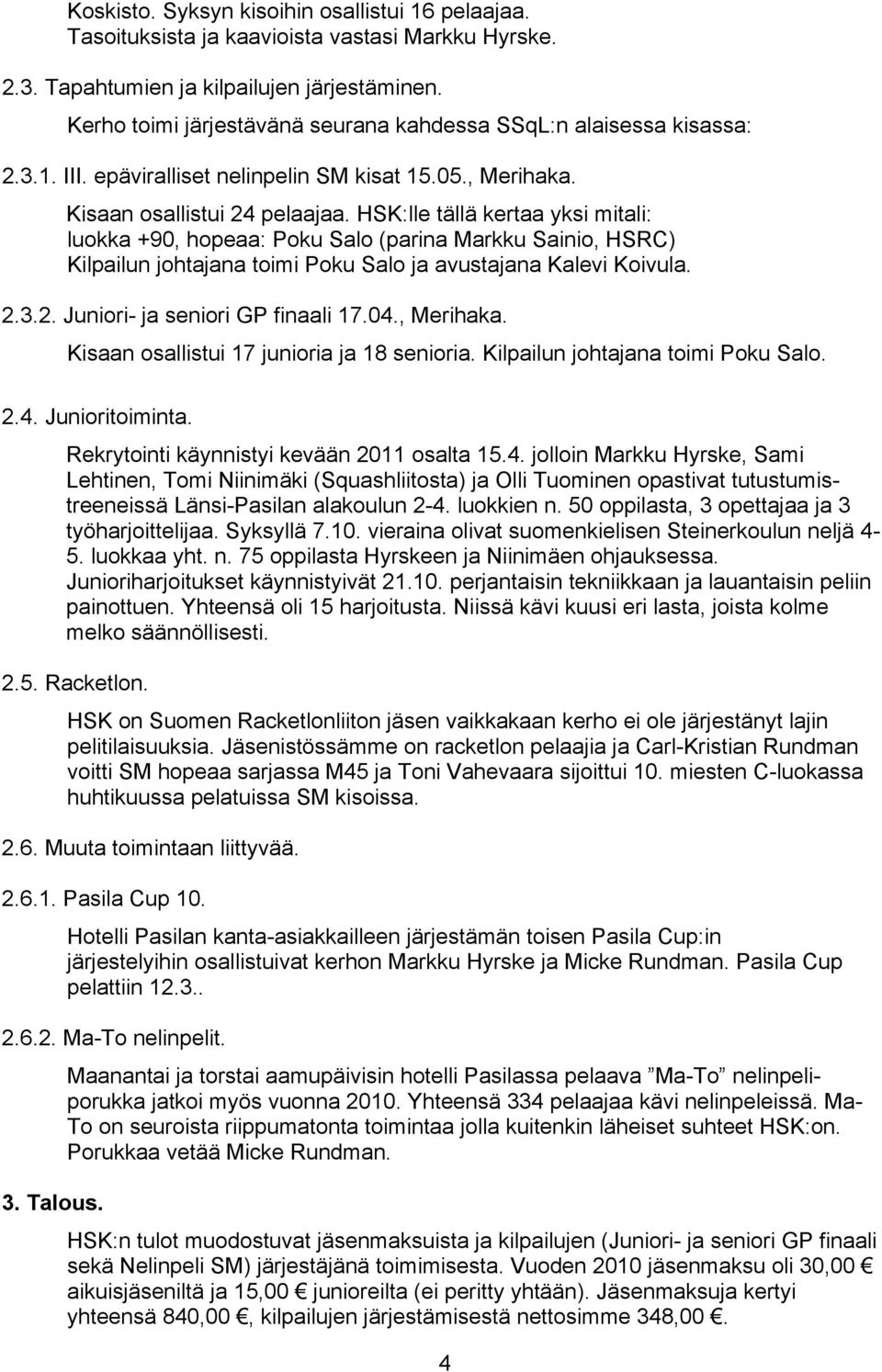 Koskisto. Syksyn kisoihin osallistui 16 pelaajaa. Tasoituksista ja kaavioista vastasi Markku Hyrske.

2.3. Tapahtumien ja kilpailujen järjestäminen.

Kerho toimi järjestävänä seurana kahdessa SSqL:n alaisessa kisassa:

2.3.1. III. epäviralliset nelinpelin SM kisat 15.05., Merihaka.

Kisaan osallistui 24 pelaajaa. HSK:lle tällä kertaa yksi mitali: luokka +90, hopeaa: Poku Salo (parina Markku Sainio, HSRC) Kilpailun johtajana toimi Poku Salo ja avustajana Kalevi Koivula.

2.3.2. Juniori- ja seniori GP finaali 17.04., Merihaka.

Kisaan osallistui 17 junioria ja 18 senioria. Kilpailun johtajana toimi Poku Salo.

2.4. Junioritoiminta.

Rekrytointi käynnistyi kevään 2011 osalta 15.4. jolloin Markku Hyrske, Sami Lehtinen, Tomi Niinimäki (Squashliitosta) ja Olli Tuominen opastivat tutustumistreeneissä Länsi-Pasilan alakoulun 2-4. luokkien n. 50 oppilasta, 3 opettajaa ja 3 työharjoittelijaa. Syksyllä 7.10. vieraina olivat suomenkielisen Steinerkoulun neljä 4-5. luokkaa yht. n. 75 oppilasta Hyrskeen ja Niinimäen ohjauksessa. Junioriharjoitukset käynnistyivät 21.10. perjantaisin tekniikkaan ja lauantaisin peliin painottuen. Yhteensä oli 15 harjoitusta. Niissä kävi kuusi eri lasta, joista kolme melko säännöllisesti.

2.5. Racketlon.

HSK on Suomen Racketlonliiton jäsen vaikkakaan kerho ei ole järjestänyt lajin pelitilaisuuksia. Jäsenistössämme on racketlon pelaajia ja Carl-Kristian Rundman voitti SM hopeaa sarjassa M45 ja Toni Vahevaara sijoittui 10. miesten C-luokassa huhtikuussa pelatuissa SM kisoissa.

2.6. Muuta toimintaan liittyvää.

2.6.1. Pasila Cup 10.

Hotelli Pasilan kanta-asiakkailleen järjestämän toisen Pasila Cup:in järjestelyihin osallistuivat kerhon Markku Hyrske ja Micke Rundman. Pasila Cup pelattiin 12.3..

2.6.2. Ma-To nelinpelit.

Maanantai ja torstai aamupäivisin hotelli Pasilassa pelaava ”Ma-To” nelinpeliporukka jatkoi myös vuonna 2010. Yhteensä 334 pelaajaa kävi nelinpeleissä. Ma-To on seuroista riippumatonta toimintaa jolla kuitenkin läheiset suhteet HSK:on. Porukkaa vetää Micke Rundman.

3. Talous.

HSK:n tulot muodostuvat jäsenmaksuista ja kilpailujen (Juniori- ja seniori GP finaali sekä Nelinpeli SM) järjestäjänä toimimisesta. Vuoden 2010 jäsenmaksu oli 30,00 € aikuisjäseniltä ja 15,00 € junioreilta (ei peritty yhtään). Jäsenmaksuja kertyi yhteensä 840,00 €, kilpailujen järjestämisestä nettosimme 348,00 €.

4